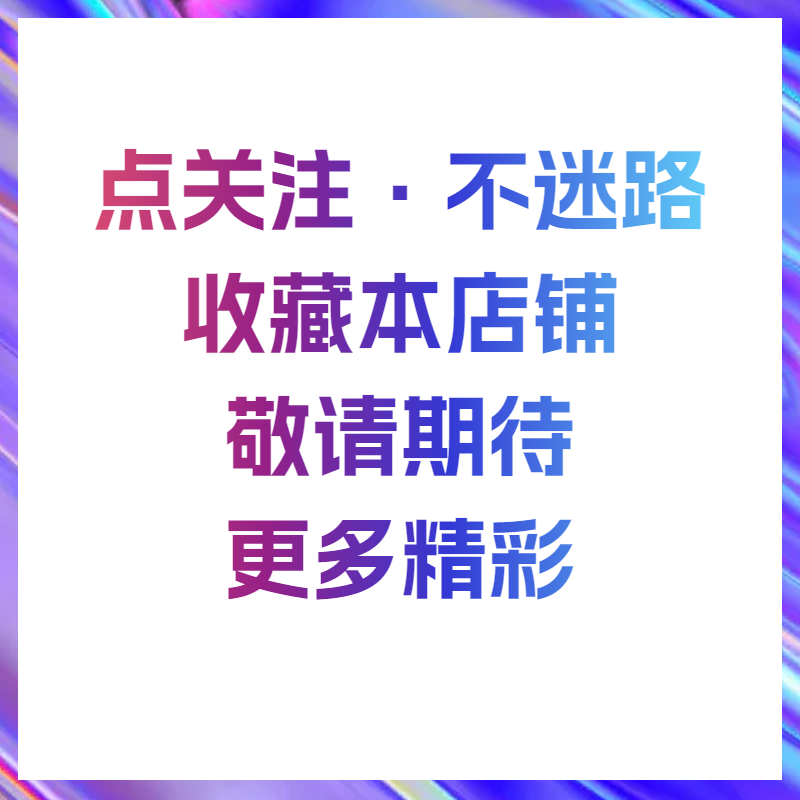 点关注 · 不迷路
收藏本店铺
敬请期待
更多精彩